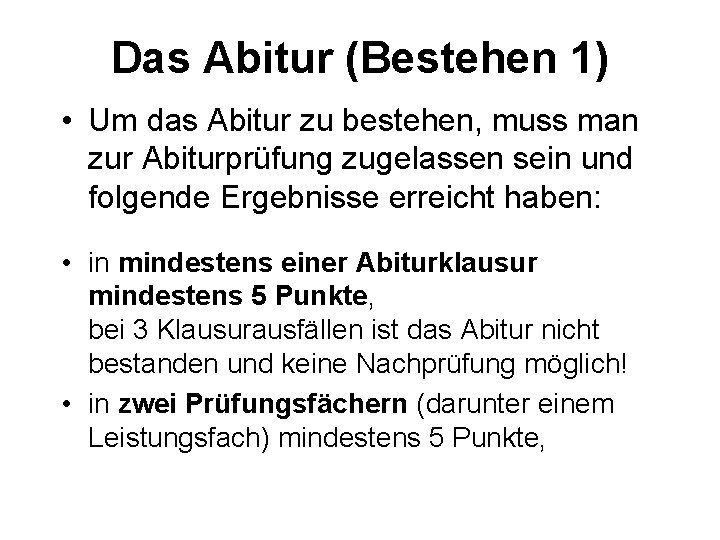 Das Abitur (Bestehen 1)

• Um das Abitur zu bestehen, muss man zur Abiturprüfung zugelassen sein und folgende Ergebnisse erreicht haben:

• in mindestens einer Abiturklausur mindestens 5 Punkte,
bei 3 Klausurausfällen ist das Abitur nicht bestanden und keine Nachprüfung möglich!

• in zwei Prüfungsfächern (darunter einem Leistungsfach) mindestens 5 Punkte,